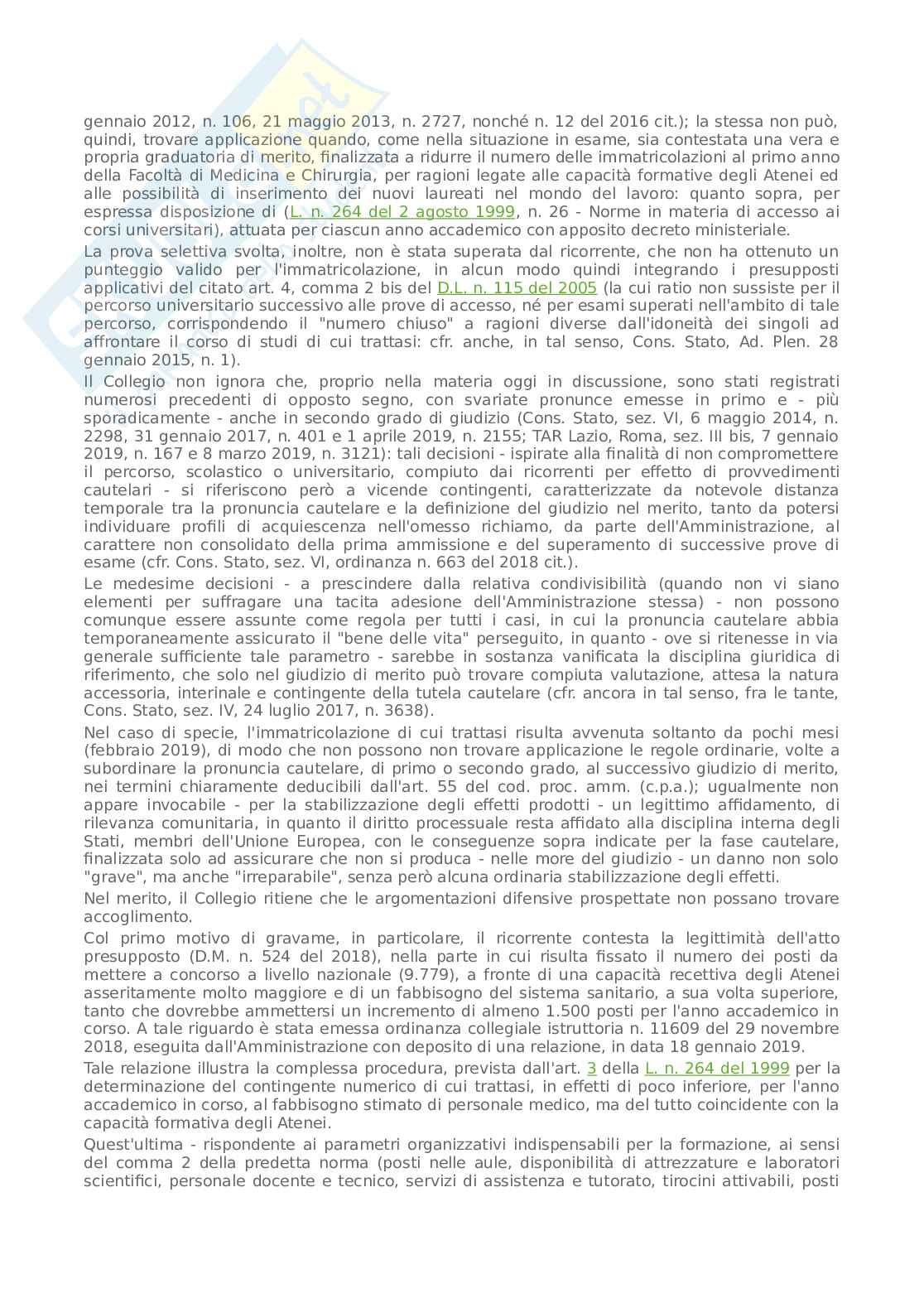 gennaio 2012, n. 106, 21 maggio 2013, n. 2727, nonché n. 12 del 2016 cit.); la stessa non può, quindi, trovare applicazione quando, come nella situazione in esame, sia contestata una vera e propria graduatoria di merito, finalizzata a ridurre il numero delle immatricolazioni al primo anno della Facoltà di Medicina e Chirurgia, per ragioni legate alle capacità formative degli Atenei ed alle possibilità di inserimento dei nuovi laureati nel mondo del lavoro: quanto sopra, per espressa disposizione di (L. n. 264 del 2 agosto 1999, n. 26 - Norme in materia di accesso ai corsi universitari), attuata per ciascun anno accademico con apposito decreto ministeriale.

La prova selettiva svolta, inoltre, non è stata superata dal ricorrente, che non ha ottenuto un punteggio valido per l'immatricolazione, in alcun modo quindi integrando i presupposti applicativi del citato art. 4, comma 2 bis del D.L. n. 115 del 2005 (la cui ratio non sussiste per il percorso universitario successivo alle prove di accesso, né per esami superati nell'ambito di tale percorso, corrispondendo il "numero chiuso" a ragioni diverse dall'idoneità dei singoli ad affrontare il corso di studi di cui trattasi: cfr. anche, in tal senso, Cons. Stato, Ad. Plen. 28 gennaio 2015, n. 1).

Il Collegio non ignora che, proprio nella materia oggi in discussione, sono stati registrati numerosi precedenti di opposto segno, con svariate pronunce emesse in primo e - più sporadicamente - anche in secondo grado di giudizio (Cons. Stato, sez. VI, 6 maggio 2014, n. 2298, 31 gennaio 2017, n. 401 e 1 aprile 2019, n. 2155; TAR Lazio, Roma, sez. III bis, 7 gennaio 2019, n. 167 e 8 marzo 2019, n. 3121): tali decisioni - ispirate alla finalità di non compromettere il percorso, scolastico o universitario, compiuto dai ricorrenti per effetto di provvedimenti cautelari - si riferiscono però a vicende contingenti, caratterizzate da notevole distanza temporale tra la pronuncia cautelare e la definizione del giudizio nel merito, tanto da potersi individuare profili di acquiescenza nell'omesso richiamo, da parte dell'Amministrazione, al carattere non consolidato della prima ammissione e del superamento di successive prove di esame (cfr. Cons. Stato, sez. VI, ordinanza n. 663 del 2018 cit.).

Le medesime decisioni - a prescindere dalla relativa condivisibilità (quando non vi siano elementi per suffragare una tacita adesione dell'Amministrazione stessa) - non possono comunque essere assunte come regola per tutti i casi, in cui la pronuncia cautelare abbia temporaneamente assicurato il "bene delle vita" perseguito, in quanto - ove si ritenesse in via generale sufficiente tale parametro - sarebbe in sostanza vanificata la disciplina giuridica di riferimento, che solo nel giudizio di merito può trovare compiuta valutazione, attesa la natura accessoria, interinale e contingente della tutela cautelare (cfr. ancora in tal senso, fra le tante, Cons. Stato, sez. IV, 24 luglio 2017, n. 3638).

Nel caso di specie, l'immatricolazione di cui trattasi risulta avvenuta soltanto da pochi mesi (febbraio 2019), di modo che non possono non trovare applicazione le regole ordinarie, volte a subordinare la pronuncia cautelare, di primo o secondo grado, al successivo giudizio di merito, nei termini chiaramente deducibili dall'art. 55 del cod. proc. amm. (c.p.a.); ugualmente non appare invocabile - per la stabilizzazione degli effetti prodotti - un legittimo affidamento, di rilevanza comunitaria, in quanto il diritto processuale resta affidato alla disciplina interna degli Stati, membri dell'Unione Europea, con le conseguenze sopra indicate per la fase cautelare, finalizzata solo ad assicurare che non si produca - nelle more del giudizio - un danno non solo "grave", ma anche "irreparabile", senza però alcuna ordinaria stabilizzazione degli effetti.

Nel merito, il Collegio ritiene che le argomentazioni difensive prospettate non possano trovare accoglimento.

Col primo motivo di gravame, in particolare, il ricorrente contesta la legittimità dell'atto presupposto (D.M. n. 524 del 2018), nella parte in cui risulta fissato il numero dei posti da mettere a concorso a livello nazionale (9.779), a fronte di una capacità recettiva degli Atenei asseritamente molto maggiore e di un fabbisogno del sistema sanitario, a sua volta superiore, tanto che dovrebbe ammettersi un incremento di almeno 1.500 posti per l'anno accademico in corso. A tale riguardo è stata emessa ordinanza collegiale istruttoria n. 11609 del 29 novembre 2018, eseguita dall'Amministrazione con deposito di una relazione, in data 18 gennaio 2019.

Tale relazione illustra la complessa procedura, prevista dall'art. 3 della L. n. 264 del 1999 per la determinazione del contingente numerico di cui trattasi, in effetti di poco inferiore, per l'anno accademico in corso, al fabbisogno stimato di personale medico, ma del tutto coincidente con la capacità formativa degli Atenei.

Quest'ultima - rispondente ai parametri organizzativi indispensabili per la formazione, ai sensi del comma 2 della predetta norma (posti nelle aule, disponibilità di attrezzature e laboratori scientifici, personale docente e tecnico, servizi di assistenza e tutorato, tirocini attivabili, posti